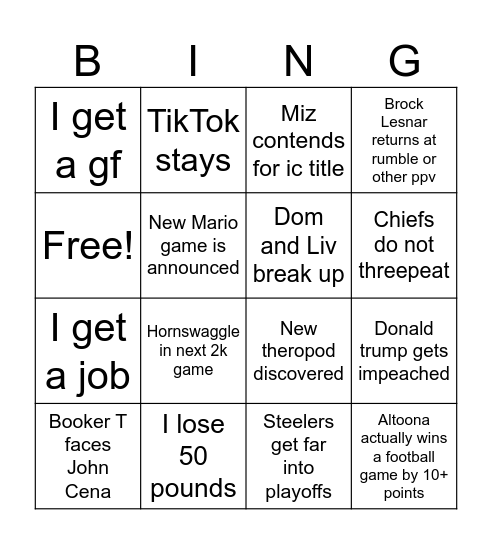 | B | I | N | G |
|---|---|---|---|
| I get a gf | TikTok stays | Miz contends for ic title | Brock Lesnar returns at rumble or other ppv |
| Free! | New Mario game is announced | Dom and Liv break up | Chiefs do not threepeat |
| I get a job | Hornswaggle in next 2k game | New theropod discovered | Donald trump gets impeached |
| Booker T faces John Cena | I lose 50 pounds | Steelers get far into playoffs | Altoona actually wins a football game by 10+ points |